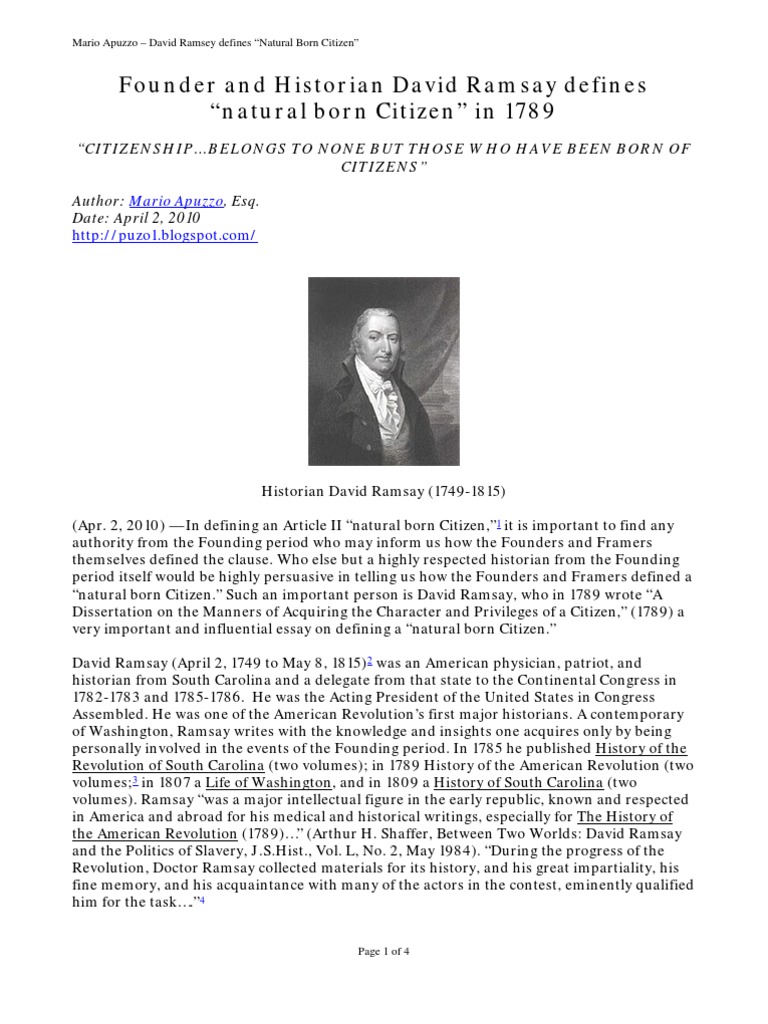 Mario Apuzzo – David Ramsey defines "Natural Born Citizen"

Founder and Historian David Ramsay defines "natural born Citizen" in 1789

"CITIZENSHIP…BELONGS TO NONE BUT THOSE WHO HAVE BEEN BORN OF CITIZENS"

Author: Mario Apuzzo, Esq.
Date: April 2, 2010
http://puzo1.blogspot.com/

Historian David Ramsay (1749-1815)

(Apr. 2, 2010) —In defining an Article II "natural born Citizen,"1 it is important to find any authority from the Founding period who may inform us how the Founders and Framers themselves defined the clause. Who else but a highly respected historian from the Founding period itself would be highly persuasive in telling us how the Founders and Framers defined a "natural born Citizen." Such an important person is David Ramsay, who in 1789 wrote "A Dissertation on the Manners of Acquiring the Character and Privileges of a Citizen," (1789) a very important and influential essay on defining a "natural born Citizen."

David Ramsay (April 2, 1749 to May 8, 1815)2 was an American physician, patriot, and historian from South Carolina and a delegate from that state to the Continental Congress in 1782-1783 and 1785-1786. He was the Acting President of the United States in Congress Assembled. He was one of the American Revolution's first major historians. A contemporary of Washington, Ramsay writes with the knowledge and insights one acquires only by being personally involved in the events of the Founding period. In 1785 he published History of the Revolution of South Carolina (two volumes); in 1789 History of the American Revolution (two volumes;3 in 1807 a Life of Washington, and in 1809 a History of South Carolina (two volumes). Ramsay "was a major intellectual figure in the early republic, known and respected in America and abroad for his medical and historical writings, especially for The History of the American Revolution (1789)…" (Arthur H. Shaffer, Between Two Worlds: David Ramsay and the Politics of Slavery, J.S.Hist., Vol. L, No. 2, May 1984). "During the progress of the Revolution, Doctor Ramsay collected materials for its history, and his great impartiality, his fine memory, and his acquaintance with many of the actors in the contest, eminently qualified him for the task…"4

Page 1 of 4